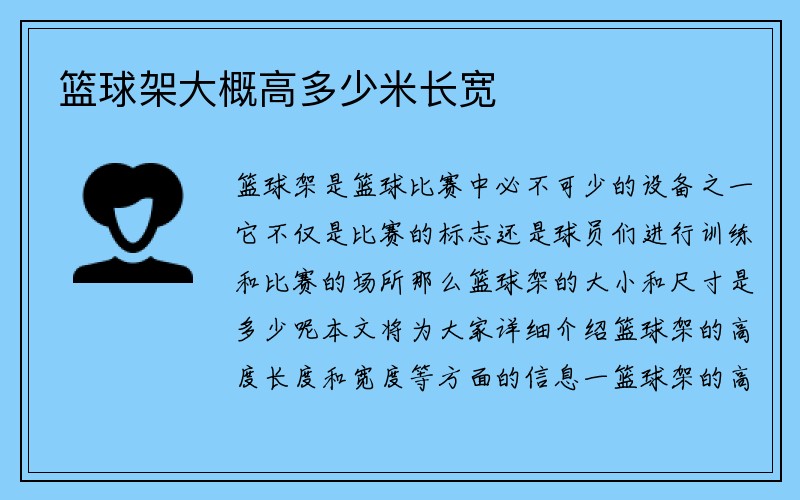 篮球架大概高多少米长宽

篮球架是篮球比赛中必不可少的设备之一它不仅是比赛的标志还是球员们进行训练和比赛的场所那么篮球架的大小和尺寸是多少呢本文将为大家详细介绍篮球架的高度长度和宽度等方面的信息一篮球架的高